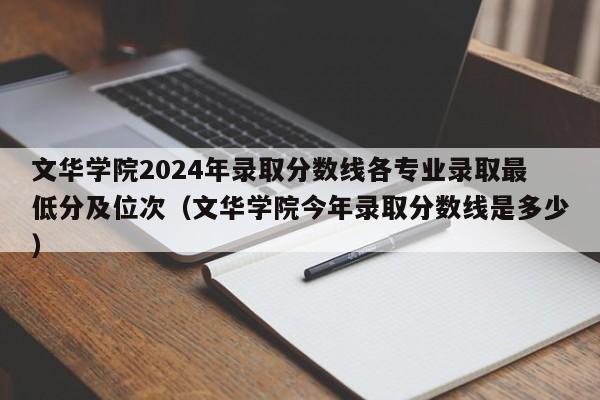 文华学院2024年录取分数线各专业录取最低分及位次（文华学院今年录取分数线是多少）